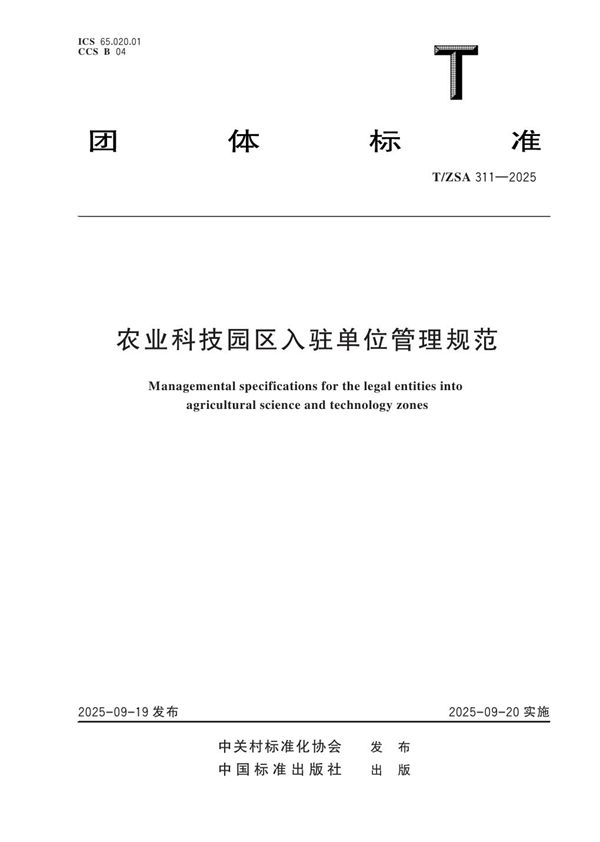 ICS 65.020.01
CCS B 04

T

团 体 标 准

T/ZSA 311—2025

农业科技园区入驻单位管理规范

Managemental specifications for the legal entities into agricultural science and technology zones

2025-09-19 发布

2025-09-20 实施

中关村标准化协会 发 布
中国标准出版社 出 版